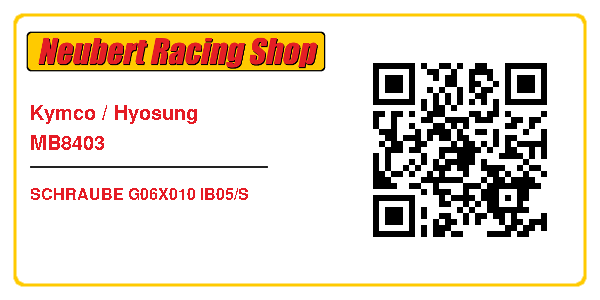 Neubert Racing Shop

Kymco / Hyosung
MB8403

SCHRAUBE G06X010 IB05/S